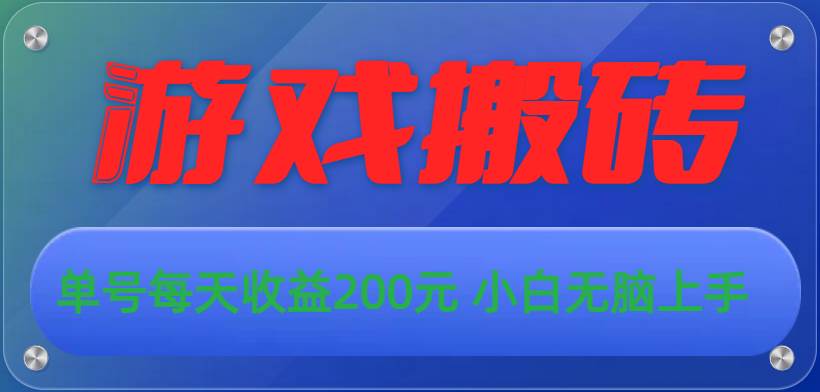 游戏搬砖

单号每天收益200元 小白无脑上手